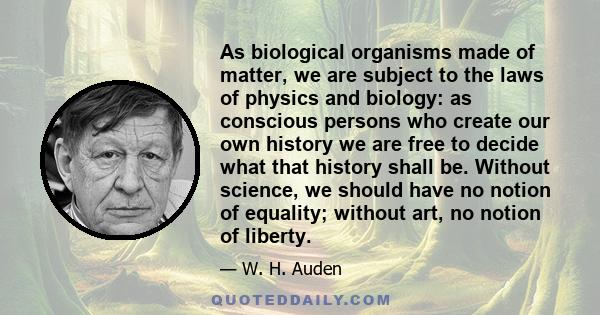 As biological organisms made of matter, we are subject to the laws of physics and biology: as conscious persons who create our own history we are free to decide what that history shall be. Without science, we should have no notion of equality; without art, no notion of liberty.

— W. H. Auden

QUOTEDDAILY.COM